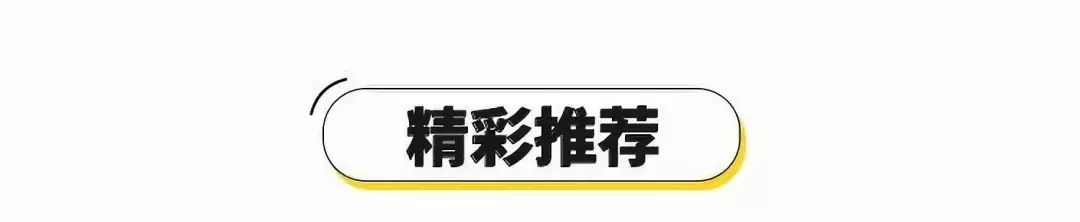 精彩推荐